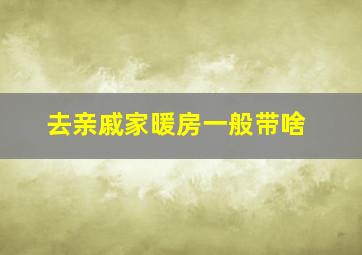 去亲戚家暖房一般带啥